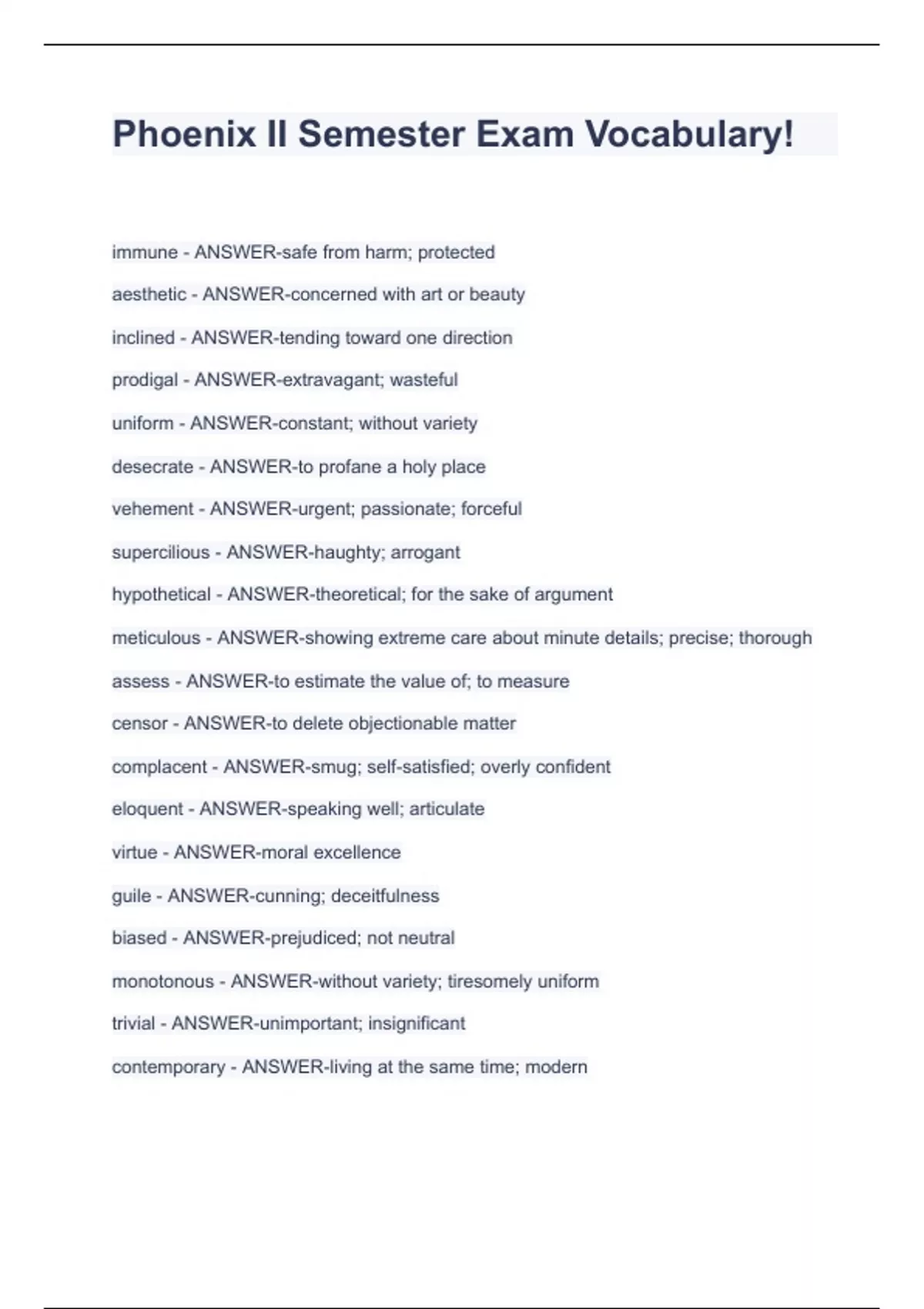 Phoenix II Semester Exam Vocabulary!

immune - ANSWER-safe from harm; protected

aesthetic - ANSWER-concerned with art or beauty

inclined - ANSWER-tending toward one direction

prodigal - ANSWER-extravagant; wasteful

uniform - ANSWER-constant; without variety

desecrate - ANSWER-to profane a holy place

vehement - ANSWER-urgent; passionate; forceful

supercilious - ANSWER-haughty; arrogant

hypothetical - ANSWER-theoretical; for the sake of argument

meticulous - ANSWER-showing extreme care about minute details; precise; thorough

assess - ANSWER-to estimate the value of; to measure

censor - ANSWER-to delete objectionable matter

complacent - ANSWER-smug; self-satisfied; overly confident

eloquent - ANSWER-speaking well; articulate

virtue - ANSWER-moral excellence

guile - ANSWER-cunning; deceitfulness

biased - ANSWER-prejudiced; not neutral

monotonous - ANSWER-without variety; tiresomely uniform

trivial - ANSWER-unimportant; insignificant

contemporary - ANSWER-living at the same time; modern